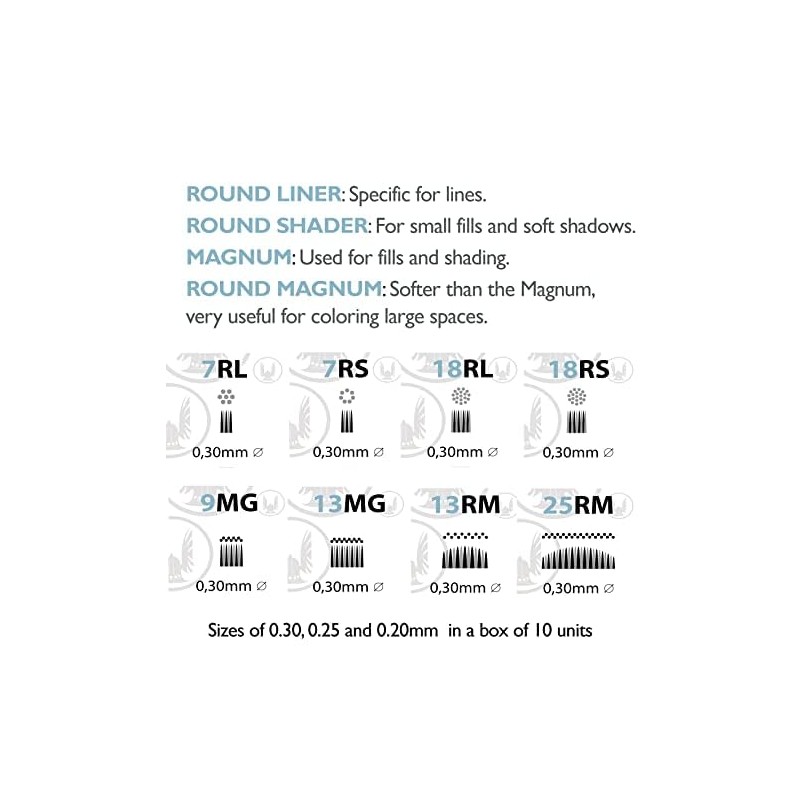 ROUND LINER: Specific for lines.
ROUND SHADER: For small fills and soft shadows.
MAGNUM: Used for fills and shading.
ROUND MAGNUM: Softer than the Magnum, very useful for coloring large spaces.

7RL
0,30mm ∅

7RS
0,30mm ∅

18RL
0,30mm ∅

18RS
0,30mm ∅

9MG
0,30mm ∅

13MG
0,30mm ∅

13RM
0,30mm ∅

25RM
0,30mm ∅

Sizes of 0.30, 0.25 and 0.20mm in a box of 10 units